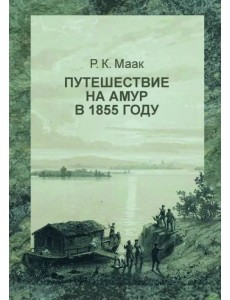 Р. К. Маак

ПУТЕШЕСТВИЕ НА АМУР В 1855 ГОДУ